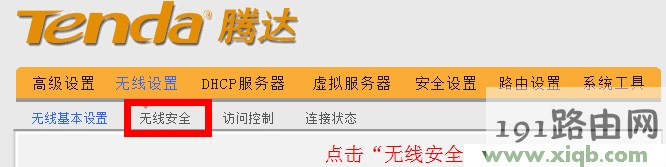 Tenda® 腾达

高级设置 无线设置 DHCP服务器 虚拟服务器 安全设置 路由设置 系统工具

无线基本设置 无线安全 访问控制 连接状态

点击“无线安全

191路由网
www.xiqb.com